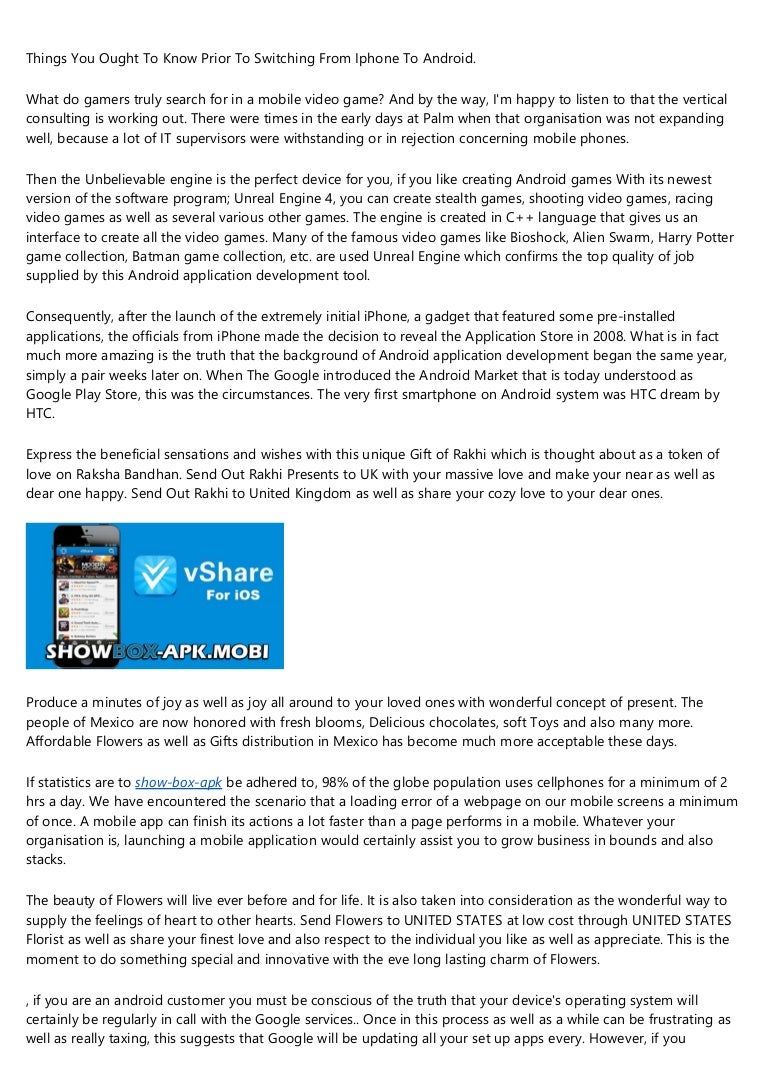 Things You Ought To Know Prior To Switching From Iphone To Android.

What do gamers truly search for in a mobile video game? And by the way, I'm happy to listen to that the vertical consulting is working out. There were times in the early days at Palm when that organisation was not expanding well, because a lot of IT supervisors were withstanding or in rejection concerning mobile phones.

Then the Unbelievable engine is the perfect device for you, if you like creating Android games With its newest version of the software program; Unreal Engine 4, you can create stealth games, shooting video games, racing video games as well as several various other games. The engine is created in C++ language that gives us an interface to create all the video games. Many of the famous video games like Bioshock, Alien Swarm, Harry Potter game collection, Batman game collection, etc. are used Unreal Engine which confirms the top quality of job supplied by this Android application development tool.

Consequently, after the launch of the extremely initial iPhone, a gadget that featured some pre-installed applications, the officials from iPhone made the decision to reveal the Application Store in 2008. What is in fact much more amazing is the truth that the background of Android application development began the same year, simply a pair weeks later on. When The Google introduced the Android Market that is today understood as Google Play Store, this was the circumstances. The very first smartphone on Android system was HTC dream by HTC.

Express the beneficial sensations and wishes with this unique Gift of Rakhi which is thought about as a token of love on Raksha Bandhan. Send Out Rakhi Presents to UK with your massive love and make your near as well as dear one happy. Send Out Rakhi to United Kingdom as well as share your cozy love to your dear ones.

vShare
For iOS
SHOWBOX-APK.MOBI

Produce a minutes of joy as well as joy all around to your loved ones with wonderful concept of present. The people of Mexico are now honored with fresh blooms, Delicious chocolates, soft Toys and also many more. Affordable Flowers as well as Gifts distribution in Mexico has become much more acceptable these days.

If statistics are to show-box-apk be adhered to, 98% of the globe population uses cellphones for a minimum of 2 hrs a day. We have encountered the scenario that a loading error of a webpage on our mobile screens a minimum of once. A mobile app can finish its actions a lot faster than a page performs in a mobile. Whatever your organisation is, launching a mobile application would certainly assist you to grow business in bounds and also stacks.

The beauty of Flowers will live ever before and for life. It is also taken into consideration as the wonderful way to supply the feelings of heart to other hearts. Send Flowers to UNITED STATES at low cost through UNITED STATES Florist as well as share your finest love and also respect to the individual you like as well as appreciate. This is the moment to do something special and innovative with the eve long lasting charm of Flowers.

, if you are an android customer you must be conscious of the truth that your device's operating system will certainly be regularly in call with the Google services.. Once in this process as well as a while can be frustrating as well as really taxing, this suggests that Google will be updating all your set up apps every. However, if you